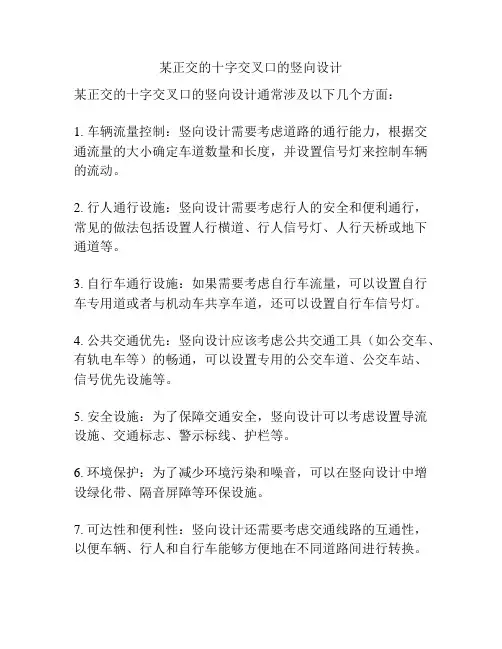 某正交的十字交叉口的竖向设计

某正交的十字交叉口的竖向设计通常涉及以下几个方面：

1. 车辆流量控制：竖向设计需要考虑道路的通行能力，根据交通流量的大小确定车道数量和长度，并设置信号灯来控制车辆的流动。

2. 行人通行设施：竖向设计需要考虑行人的安全和便利通行，常见的做法包括设置人行横道、行人信号灯、人行天桥或地下通道等。

3. 自行车通行设施：如果需要考虑自行车流量，可以设置自行车专用道或者与机动车共享车道，还可以设置自行车信号灯。

4. 公共交通优先：竖向设计应该考虑公共交通工具（如公交车、有轨电车等）的畅通，可以设置专用的公交车道、公交车站、信号优先设施等。

5. 安全设施：为了保障交通安全，竖向设计可以考虑设置导流设施、交通标志、警示标线、护栏等。

6. 环境保护：为了减少环境污染和噪音，可以在竖向设计中增设绿化带、隔音屏障等环保设施。

7. 可达性和便利性：竖向设计还需要考虑交通线路的互通性，以便车辆、行人和自行车能够方便地在不同道路间进行转换。